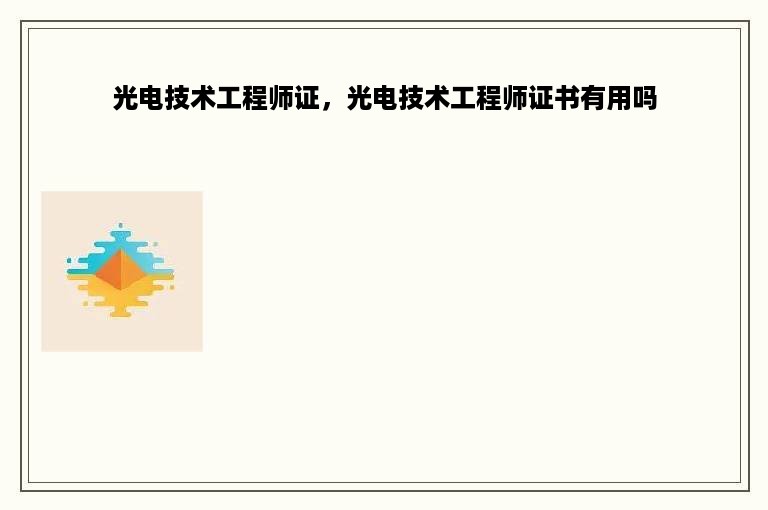 光电技术工程师证，光电技术工程师证书有用吗